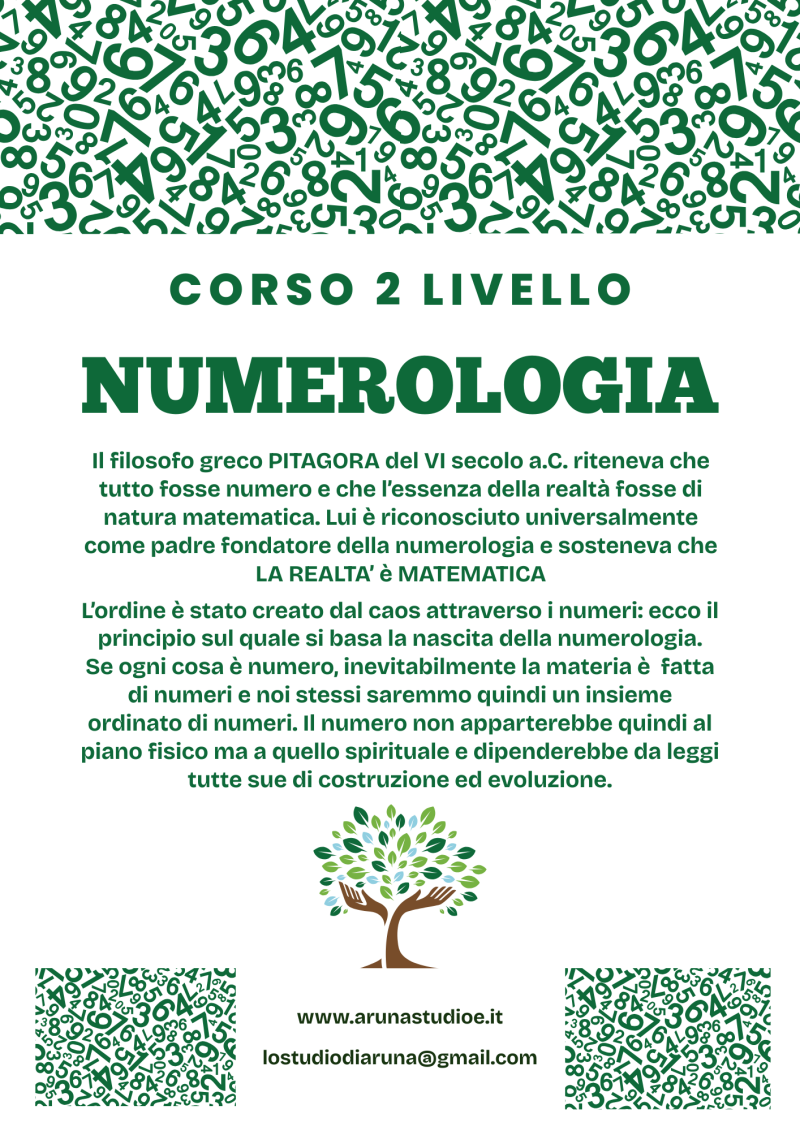 CORSO 2 LIVELLO

NUMEROLOGIA

Il filosofo greco PITAGORA del VI secolo a.C. riteneva che tutto fosse numero e che l'essenza della realtà fosse di natura matematica. Lui è riconosciuto universalmente come padre fondatore della numerologia e sosteneva che LA REALTA' è MATEMATICA

L'ordine è stato creato dal caos attraverso i numeri: ecco il principio sul quale si basa la nascita della numerologia. Se ogni cosa è numero, inevitabilmente la materia è fatta di numeri e noi stessi saremmo quindi un insieme ordinato di numeri. Il numero non apparterebbe quindi al piano fisico ma a quello spirituale e dipenderebbe da leggi tutte sue di costruzione ed evoluzione.

www.arunastudioe.it

lostudiodiaruna@gmail.com